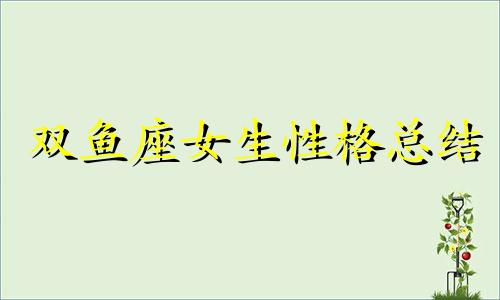 双鱼座女生性格总结